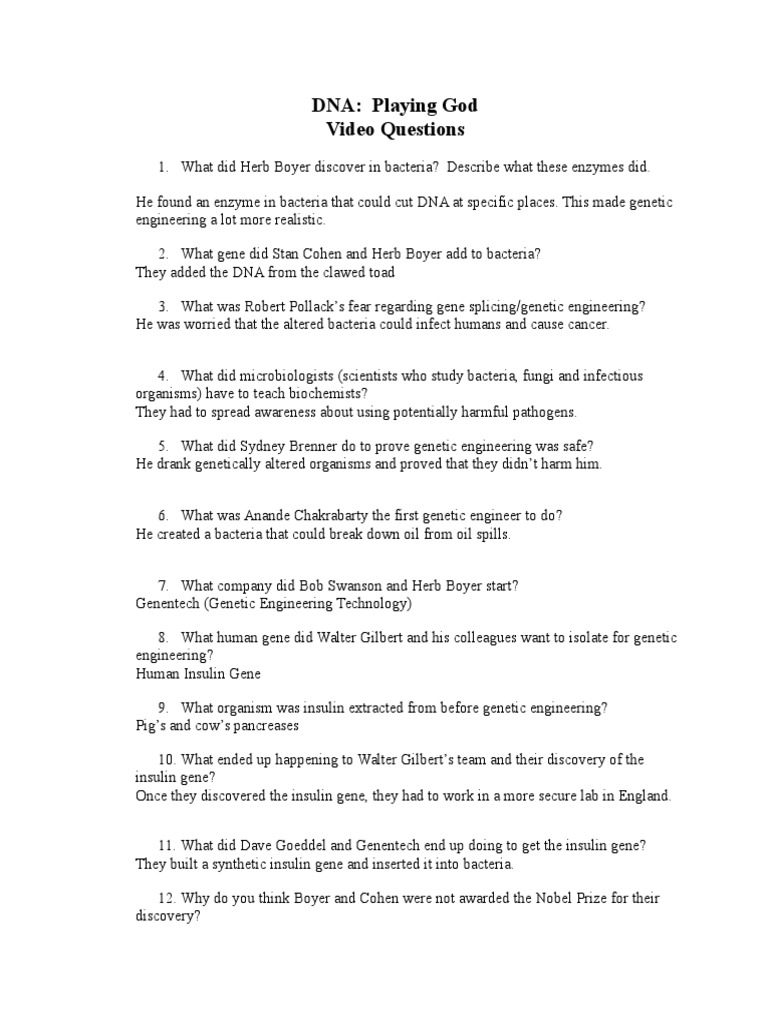 DNA: Playing God
Video Questions

1. What did Herb Boyer discover in bacteria? Describe what these enzymes did.

He found an enzyme in bacteria that could cut DNA at specific places. This made genetic engineering a lot more realistic.

2. What gene did Stan Cohen and Herb Boyer add to bacteria?
They added the DNA from the clawed toad

3. What was Robert Pollack's fear regarding gene splicing/genetic engineering?
He was worried that the altered bacteria could infect humans and cause cancer.

4. What did microbiologists (scientists who study bacteria, fungi and infectious organisms) have to teach biochemists?
They had to spread awareness about using potentially harmful pathogens.

5. What did Sydney Brenner do to prove genetic engineering was safe?
He drank genetically altered organisms and proved that they didn't harm him.

6. What was Anande Chakrabarty the first genetic engineer to do?
He created a bacteria that could break down oil from oil spills.

7. What company did Bob Swanson and Herb Boyer start?
Genentech (Genetic Engineering Technology)

8. What human gene did Walter Gilbert and his colleagues want to isolate for genetic engineering?
Human Insulin Gene

9. What organism was insulin extracted from before genetic engineering?
Pig's and cow's pancreases

10. What ended up happening to Walter Gilbert's team and their discovery of the insulin gene?
Once they discovered the insulin gene, they had to work in a more secure lab in England.

11. What did Dave Goeddel and Genentech end up doing to get the insulin gene?
They built a synthetic insulin gene and inserted it into bacteria.

12. Why do you think Boyer and Cohen were not awarded the Nobel Prize for their discovery?